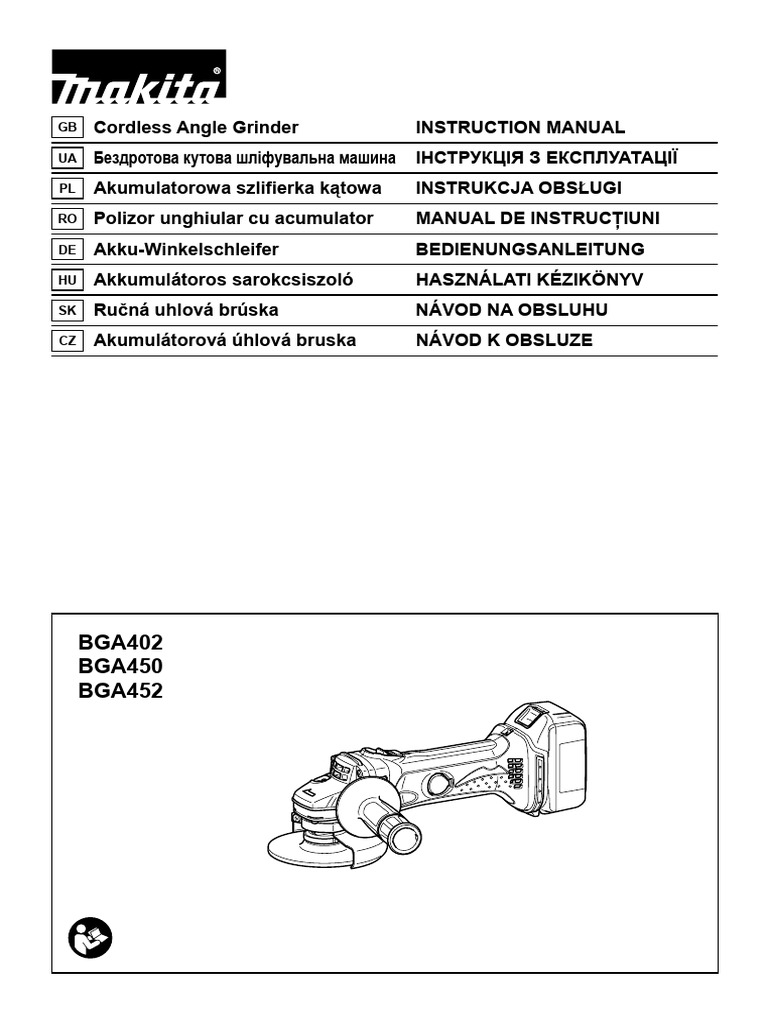 makita®

| GB | Cordless Angle Grinder | INSTRUCTION MANUAL |
|---|---|---|
| UA | Бездротова кутова шліфувальна машина | ІНСТРУКЦІЯ З ЕКСПЛУАТАЦІЇ |
| PL | Akumulatorowa szlifierka kątowa | INSTRUKCJA OBSŁUGI |
| RO | Polizor unghiular cu acumulator | MANUAL DE INSTRUCȚIUNI |
| DE | Akku-Winkelschleifer | BEDIENUNGSANLEITUNG |
| HU | Akkumulátoros sarokcsiszoló | HASZNÁLATI KÉZIKÖNYV |
| SK | Ručná uhlová brúska | NÁVOD NA OBSLUHU |
| CZ | Akumulátorová úhlová bruska | NÁVOD K OBSLUZE |

BGA402
BGA450
BGA452